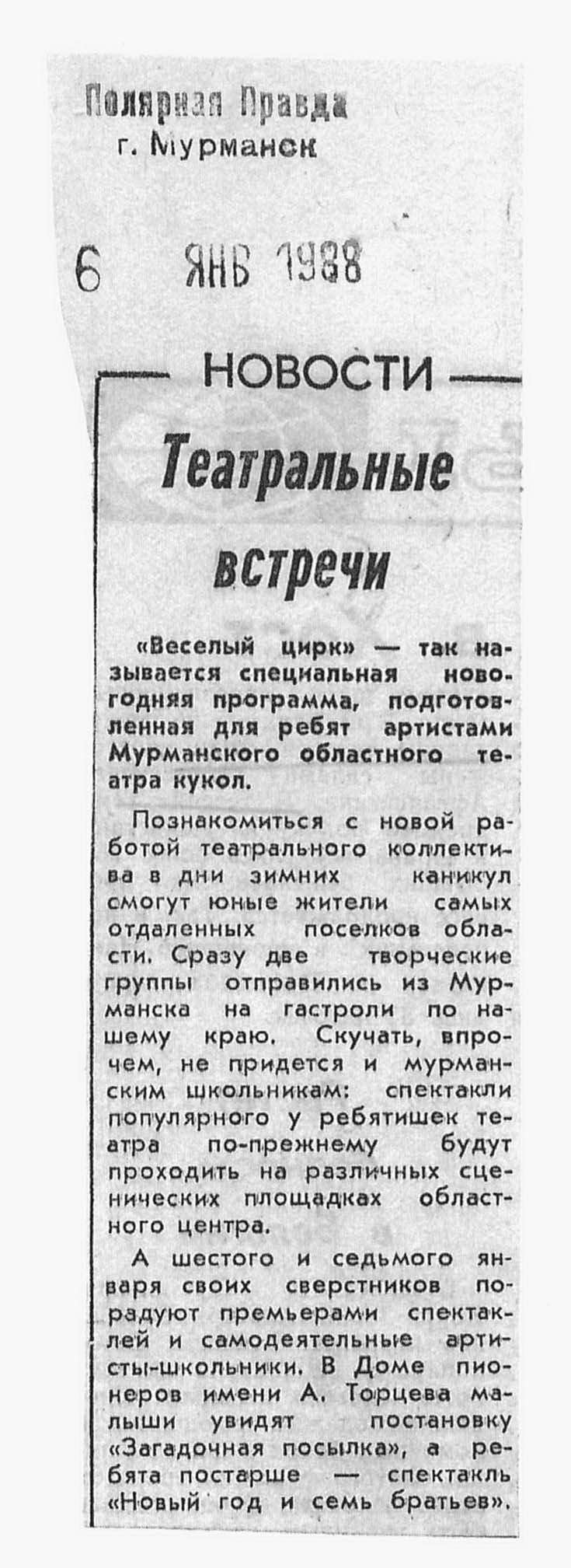 Полярная Правда
г. Мурманск

6 ЯНВ 1988

НОВОСТИ

Театральные встречи

«Веселый цирк» — так называется специальная новогодняя программа, подготовленная для ребят артистами Мурманского областного театра кукол.

Познакомиться с новой работой театрального коллектива в дни зимних каникул смогут юные жители самых отдаленных поселков области. Сразу две творческие группы отправились из Мурманска на гастроли по нашему краю. Скучать, впрочем, не придется и мурманским школьникам: спектакли популярного у ребятишек театра по-прежнему будут проходить на различных сценических площадках областного центра.

А шестого и седьмого января своих сверстников порадуют премьерами спектаклей и самодеятельные артисты-школьники. В Доме пионеров имени А. Торцева малыши увидят постановку «Загадочная посылка», а ребята постарше — спектакль «Новый год и семь братьев».